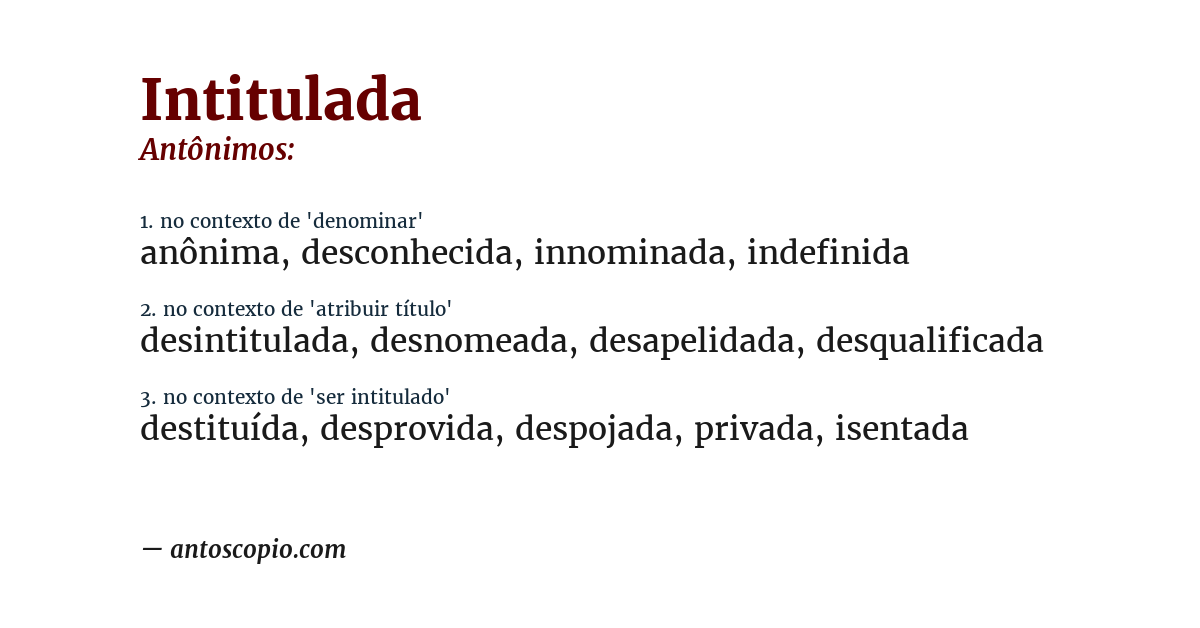 Intitulada
Antônimos:

1. no contexto de 'denominar'
anônima, desconhecida, innominada, indefinida

2. no contexto de 'atribuir título'
desintitulada, desnomeada, desapelidada, desqualificada

3. no contexto de 'ser intitulado'
destituída, desprovida, despojada, privada, isentada

— antoscopio.com